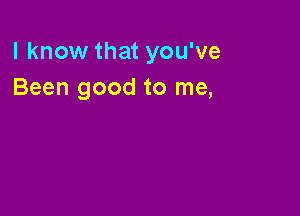 I know that you've
Been good to me,